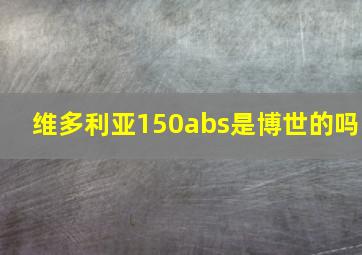 维多利亚150abs是博世的吗